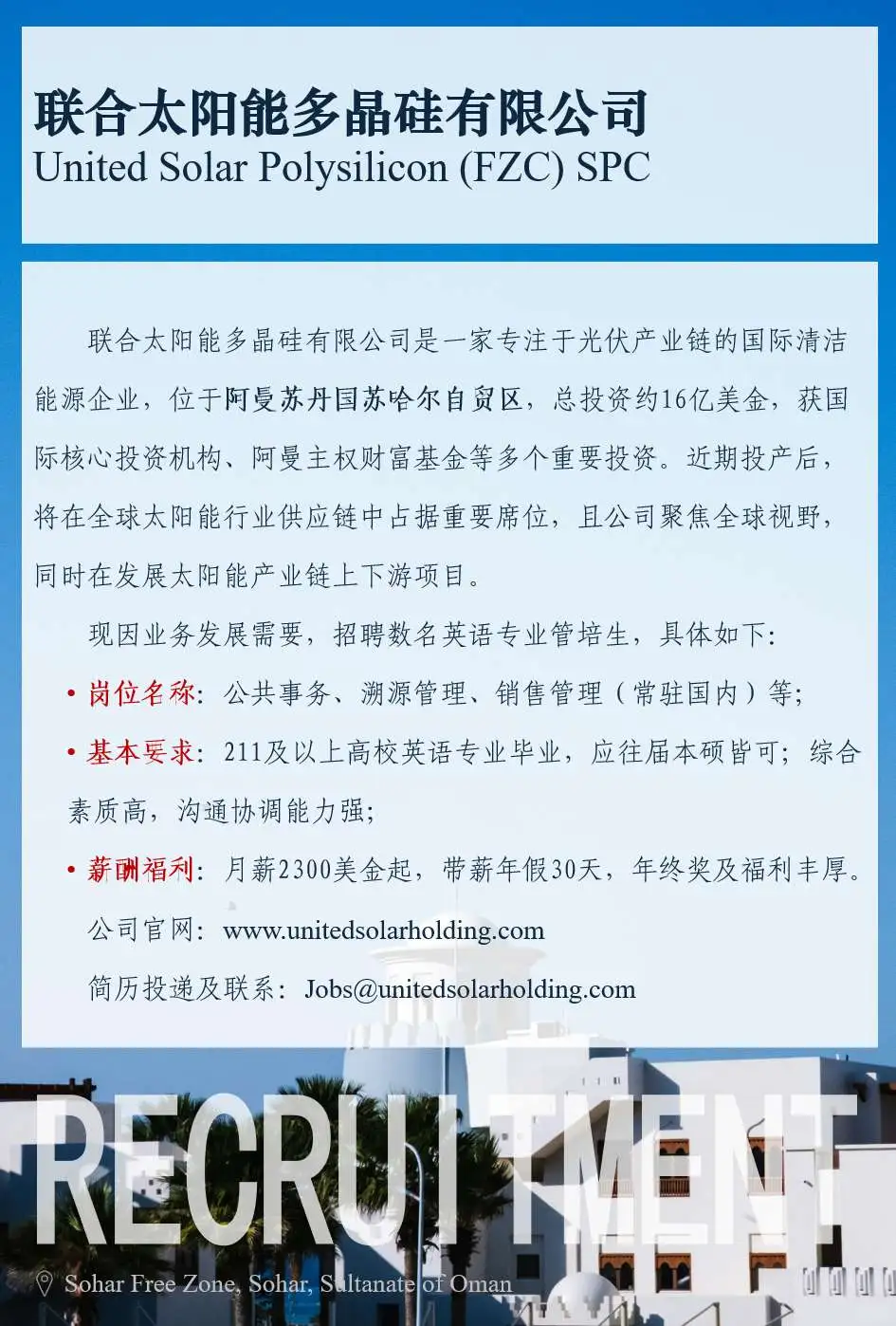 联合太阳能多晶硅有限公司
United Solar Polysilicon (FZC) SPC

联合太阳能多晶硅有限公司是一家专注于光伏产业链的国际清洁能源企业，位于阿曼苏丹国苏哈尔自贸区，总投资约16亿美金，获国际核心投资机构、阿曼主权财富基金等多个重要投资。近期投产后，将在全球太阳能行业供应链中占据重要席位，且公司聚焦全球视野，同时在发展太阳能产业链上下游项目。

现因业务发展需要，招聘数名英语专业管培生，具体如下：

• 岗位名称：公共事务、溯源管理、销售管理（常驻国内）等；

• 基本要求：211及以上高校英语专业毕业，应往届本硕皆可；综合素质高，沟通协调能力强；

• 薪酬福利：月薪2300美金起，带薪年假30天，年终奖及福利丰厚。

公司官网：www.unitedsolarholding.com

简历投递及联系：Jobs@unitedsolarholding.com

RECRUITMENT

Sohar Free Zone, Sohar, Sultanate of Oman